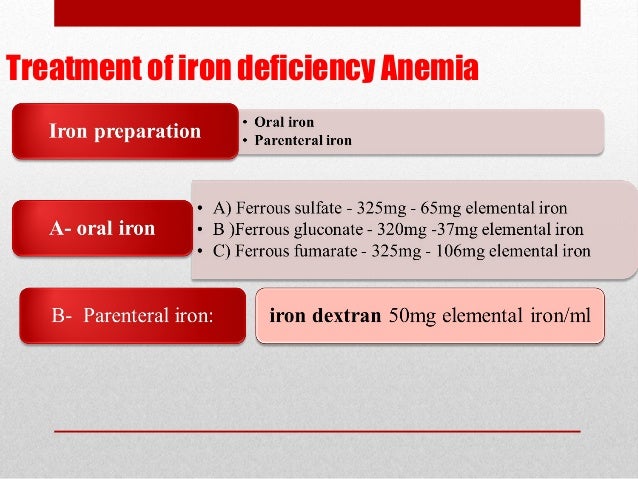 Treatment of iron deficiency Anemia

Iron preparation

• Oral iron
• Parenteral iron

A- oral iron

• A) Ferrous sulfate - 325mg - 65mg elemental iron
• B )Ferrous gluconate - 320mg -37mg elemental iron
• C) Ferrous fumarate - 325mg - 106mg elemental iron

B- Parenteral iron:

iron dextran 50mg elemental iron/ml